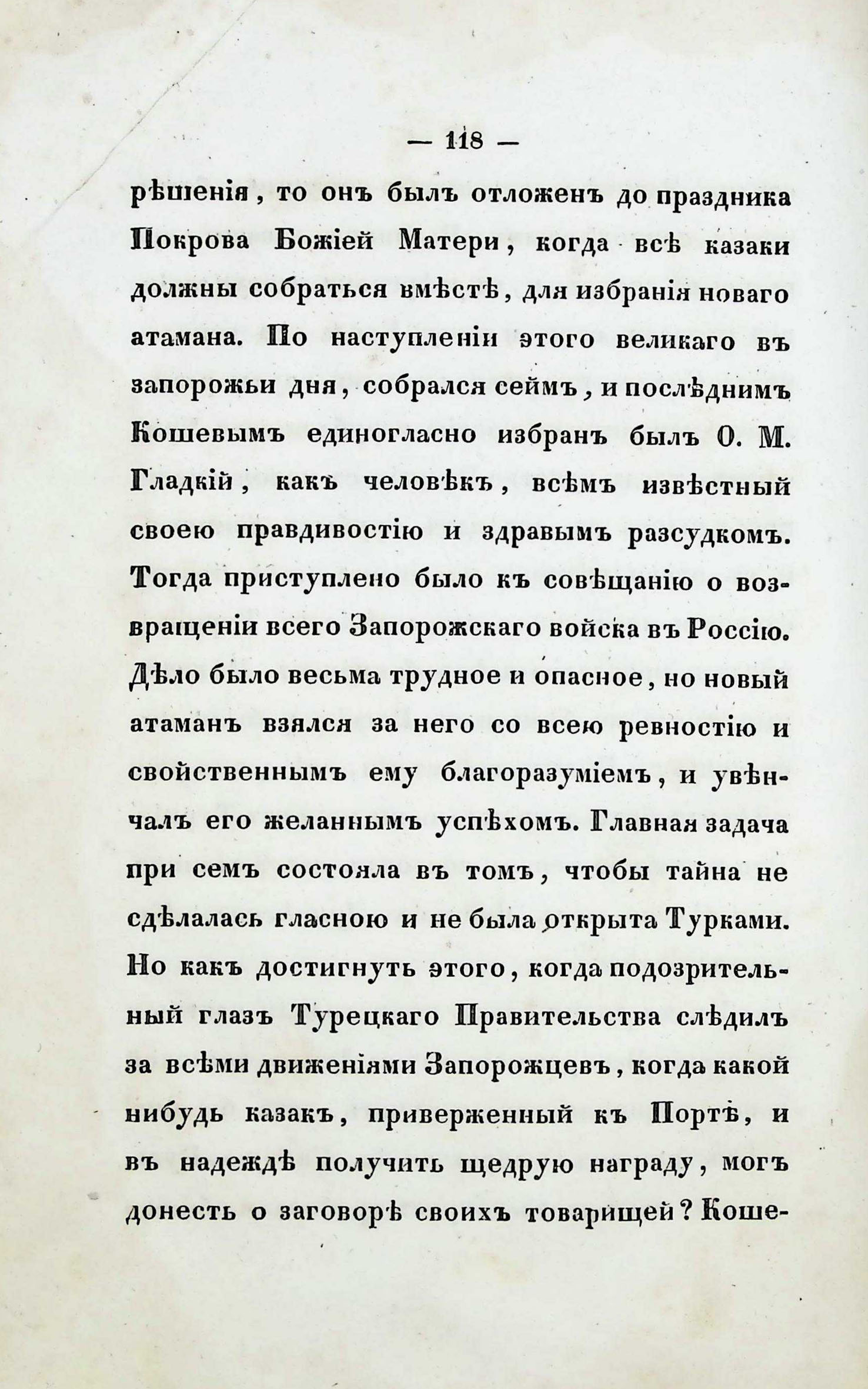 — 118 —

рѣшенія, то онъ былъ отложенъ до праздника Покрова Божіей Матери, когда всѣ казаки должны собраться вмѣстѣ, для избранія новаго атамана. По наступленіи этого великаго въ запорожьи дня, собрался сеймъ, и послѣднимъ Кошевымъ единогласно избранъ былъ О. М. Гладкій, какъ человѣкъ, всѣмъ извѣстный своею правдивостію и здравымъ разсудкомъ. Тогда приступлено было къ совѣщанію о возвращеніи всего Запорожскаго войска въ Россію. Дѣло было весьма трудное и опасное, но новый атаманъ взялся за него со всею ревностію и свойственнымъ ему благоразуміемъ, и увѣнчалъ его желаннымъ успѣхомъ. Главная задача при семъ состояла въ томъ, чтобы тайна не сдѣлалась гласною и не была открыта Турками. Но какъ достигнуть этого, когда подозрительный глазъ Турецкаго Правительства слѣдилъ за всѣми движеніями Запорожцевъ, когда какой нибудь казакъ, приверженный къ Портѣ, и въ надеждѣ получить щедрую награду, могъ донесть о заговорѣ своихъ товарищей? Коше-